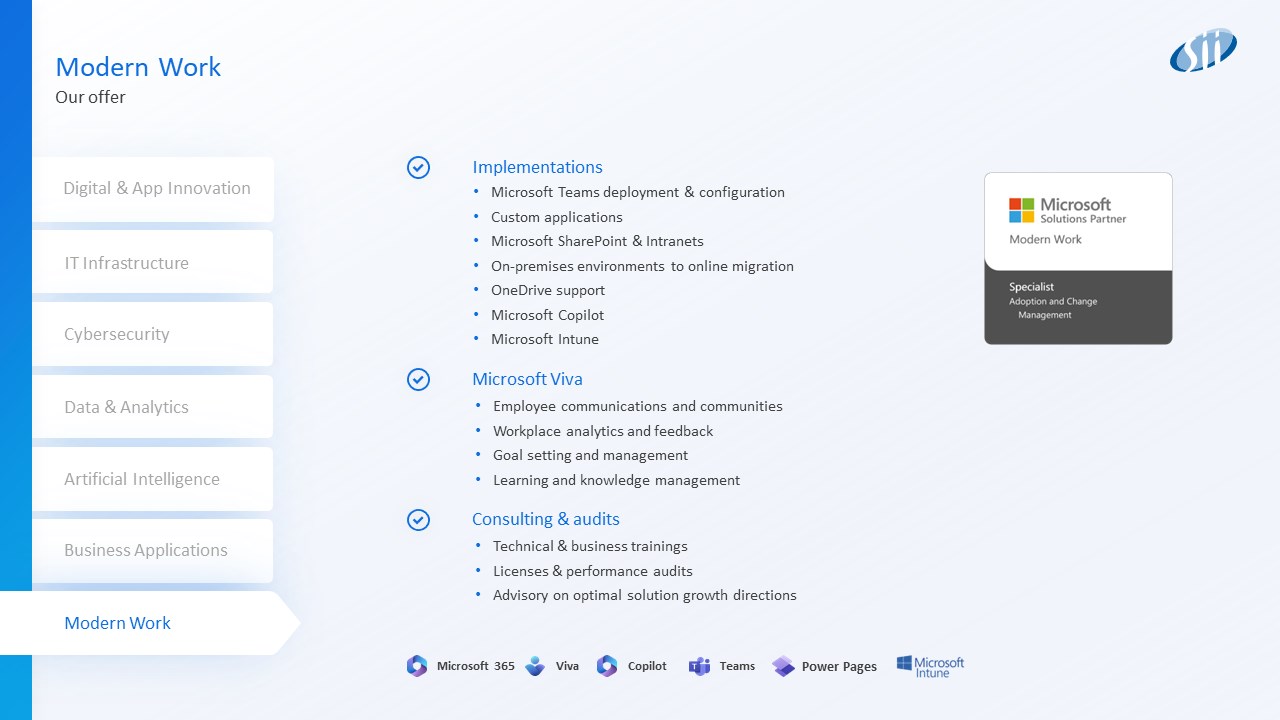 Modern Work
Our offer

Digital & App Innovation

IT Infrastructure

Cybersecurity

Data & Analytics

Artificial Intelligence

Business Applications

Modern Work

Implementations
• Microsoft Teams deployment & configuration
• Custom applications
• Microsoft SharePoint & Intranets
• On-premises environments to online migration
• OneDrive support
• Microsoft Copilot
• Microsoft Intune

Microsoft Viva
• Employee communications and communities
• Workplace analytics and feedback
• Goal setting and management
• Learning and knowledge management

Consulting & audits
• Technical & business trainings
• Licenses & performance audits
• Advisory on optimal solution growth directions

Microsoft
Solutions Partner
Modern Work
Specialist
Adoption and Change Management

Microsoft 365 Viva Copilot Teams Power Pages Microsoft Intune